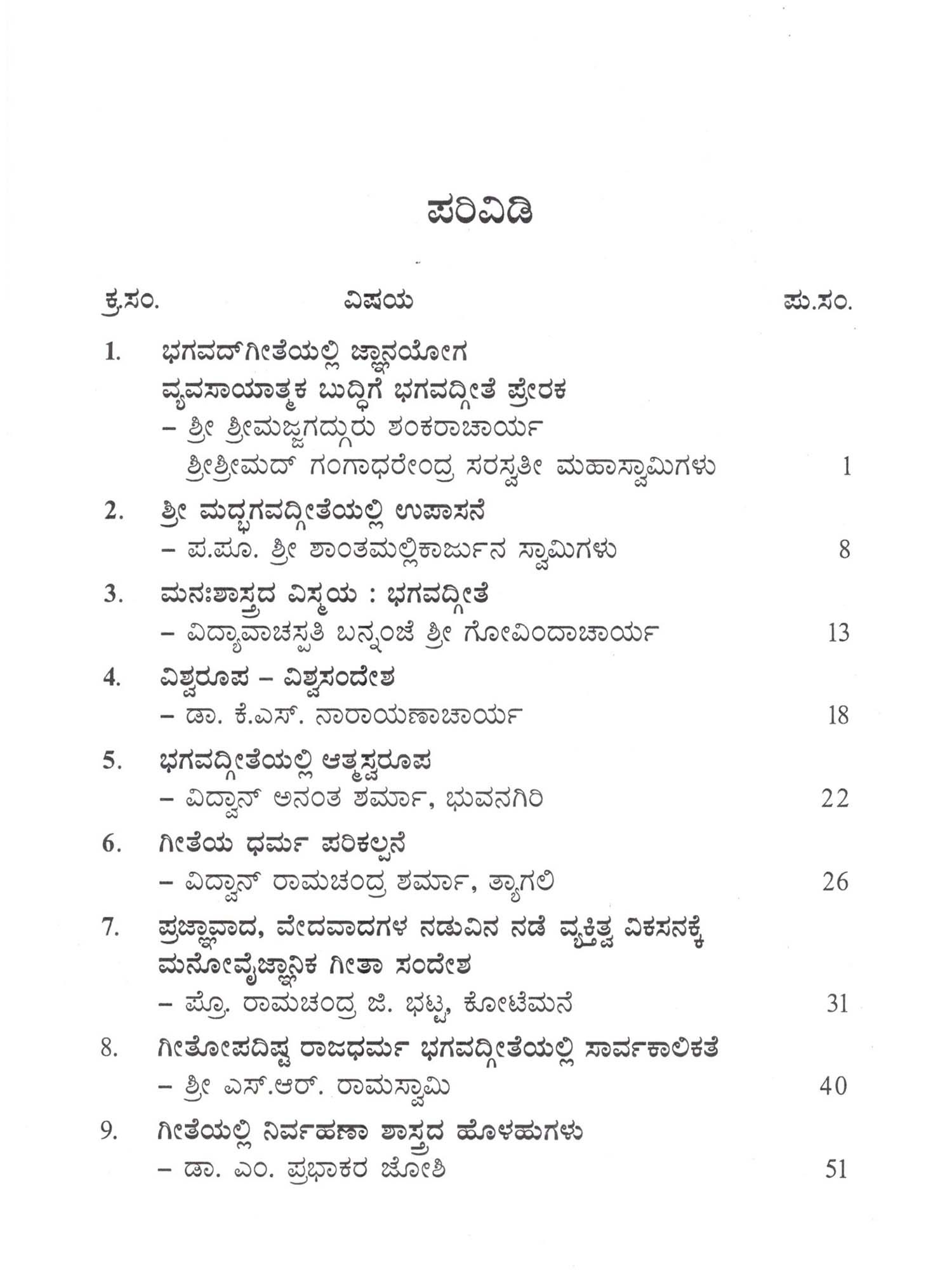 ಪರಿವಿಡಿ

| ಕ್ರ.ಸಂ. | ವಿಷಯ | ಪು.ಸಂ. |
|---|---|---|
| 1. | ಭಗವದ್‌ಗೀತೆಯಲ್ಲಿ ಜ್ಞಾನಯೋಗ ವ್ಯವಸಾಯಾತ್ಮಕ ಬುದ್ಧಿಗೆ ಭಗವದ್ಗೀತೆ ಪ್ರೇರಕ – ಶ್ರೀ ಶ್ರೀಮಜ್ಜಗದ್ಗುರು ಶಂಕರಾಚಾರ್ಯ ಶ್ರೀಶ್ರೀಮದ್ ಗಂಗಾಧರೇಂದ್ರ ಸರಸ್ವತೀ ಮಹಾಸ್ವಾಮಿಗಳು | 1 |
| 2. | ಶ್ರೀ ಮದ್ಭಗವದ್ಗೀತೆಯಲ್ಲಿ ಉಪಾಸನೆ – ಪ.ಪೂ. ಶ್ರೀ ಶಾಂತಮಲ್ಲಿಕಾರ್ಜುನ ಸ್ವಾಮಿಗಳು | 8 |
| 3. | ಮನಃಶಾಸ್ತ್ರದ ವಿಸ್ಮಯ : ಭಗವದ್ಗೀತೆ – ವಿದ್ಯಾವಾಚಸ್ಪತಿ ಬನ್ನಂಜೆ ಶ್ರೀ ಗೋವಿಂದಾಚಾರ್ಯ | 13 |
| 4. | ವಿಶ್ವರೂಪ – ವಿಶ್ವಸಂದೇಶ – ಡಾ. ಕೆ.ಎಸ್. ನಾರಾಯಣಾಚಾರ್ಯ | 18 |
| 5. | ಭಗವದ್ಗೀತೆಯಲ್ಲಿ ಆತ್ಮಸ್ವರೂಪ – ವಿದ್ವಾನ್ ಅನಂತ ಶರ್ಮಾ, ಭುವನಗಿರಿ | 22 |
| 6. | ಗೀತೆಯ ಧರ್ಮ ಪರಿಕಲ್ಪನೆ – ವಿದ್ವಾನ್ ರಾಮಚಂದ್ರ ಶರ್ಮಾ, ತ್ಯಾಗಲಿ | 26 |
| 7. | ಪ್ರಜ್ಞಾವಾದ, ವೇದವಾದಗಳ ನಡುವಿನ ನಡೆ ವ್ಯಕ್ತಿತ್ವ ವಿಕಸನಕ್ಕೆ ಮನೋವೈಜ್ಞಾನಿಕ ಗೀತಾ ಸಂದೇಶ – ಪ್ರೊ. ರಾಮಚಂದ್ರ ಜಿ. ಭಟ್ಟ, ಕೋಟೆಮನೆ | 31 |
| 8. | ಗೀತೋಪದಿಷ್ಟ ರಾಜಧರ್ಮ ಭಗವದ್ಗೀತೆಯಲ್ಲಿ ಸಾರ್ವಕಾಲಿಕತೆ – ಶ್ರೀ ಎಸ್.ಆರ್. ರಾಮಸ್ವಾಮಿ | 40 |
| 9. | ಗೀತೆಯಲ್ಲಿ ನಿರ್ವಹಣಾ ಶಾಸ್ತ್ರದ ಹೊಳಹುಗಳು – ಡಾ. ಎಂ. ಪ್ರಭಾಕರ ಜೋಶಿ | 51 |